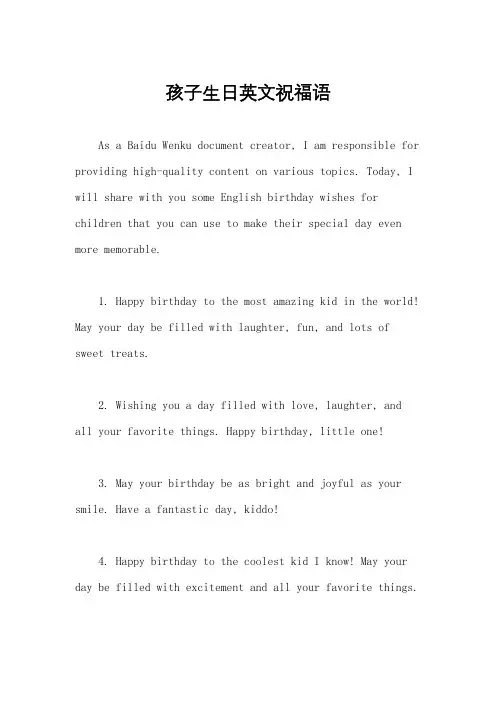 孩子生日英文祝福语

As a Baidu Wenku document creator, I am responsible for providing high-quality content on various topics. Today, I will share with you some English birthday wishes for children that you can use to make their special day even more memorable.

1. Happy birthday to the most amazing kid in the world! May your day be filled with laughter, fun, and lots of sweet treats.

2. Wishing you a day filled with love, laughter, and all your favorite things. Happy birthday, little one!

3. May your birthday be as bright and joyful as your smile. Have a fantastic day, kiddo!

4. Happy birthday to the coolest kid I know! May your day be filled with excitement and all your favorite things.